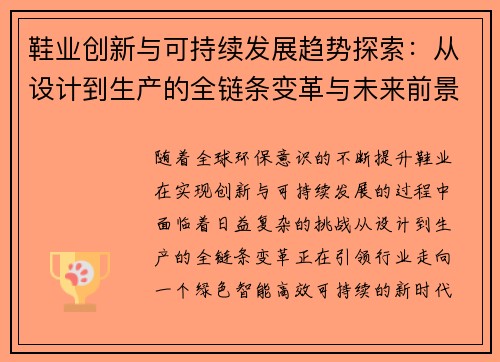 鞋业创新与可持续发展趋势探索：从设计到生产的全链条变革与未来前景

随着全球环保意识的不断提升鞋业在实现创新与可持续发展的过程中面临着日益复杂的挑战从设计到生产的全链条变革正在引领行业走向一个绿色智能高效可持续的新时代